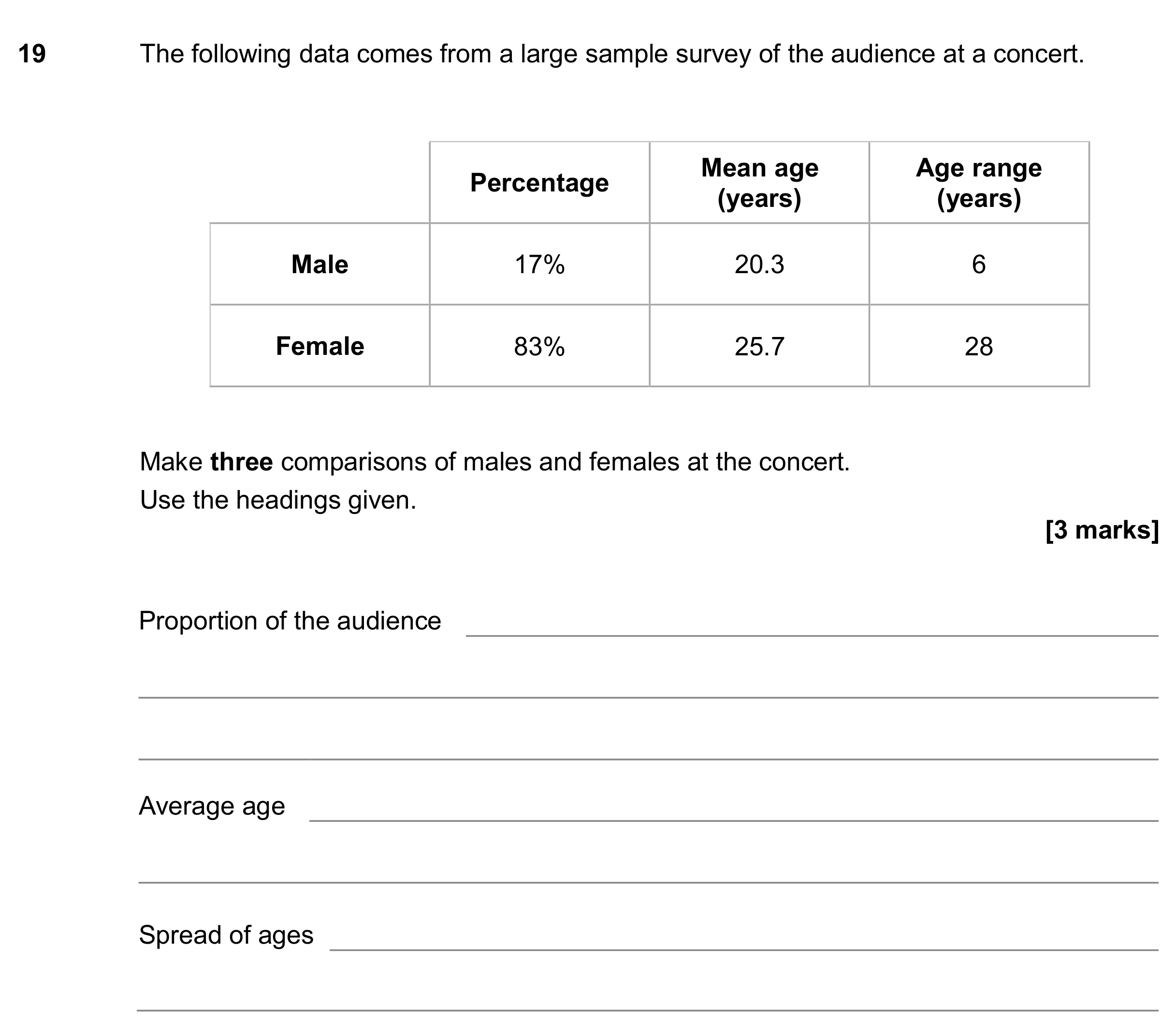 19 The following data comes from a large sample survey of the audience at a concert.

|  | Percentage | Mean age (years) | Age range (years) |
|---|---|---|---|
| Male | 17% | 20.3 | 6 |
| Female | 83% | 25.7 | 28 |

Make three comparisons of males and females at the concert.
Use the headings given.

[3 marks]

Proportion of the audience ____

____

____

Average age ____

____

Spread of ages ____

____